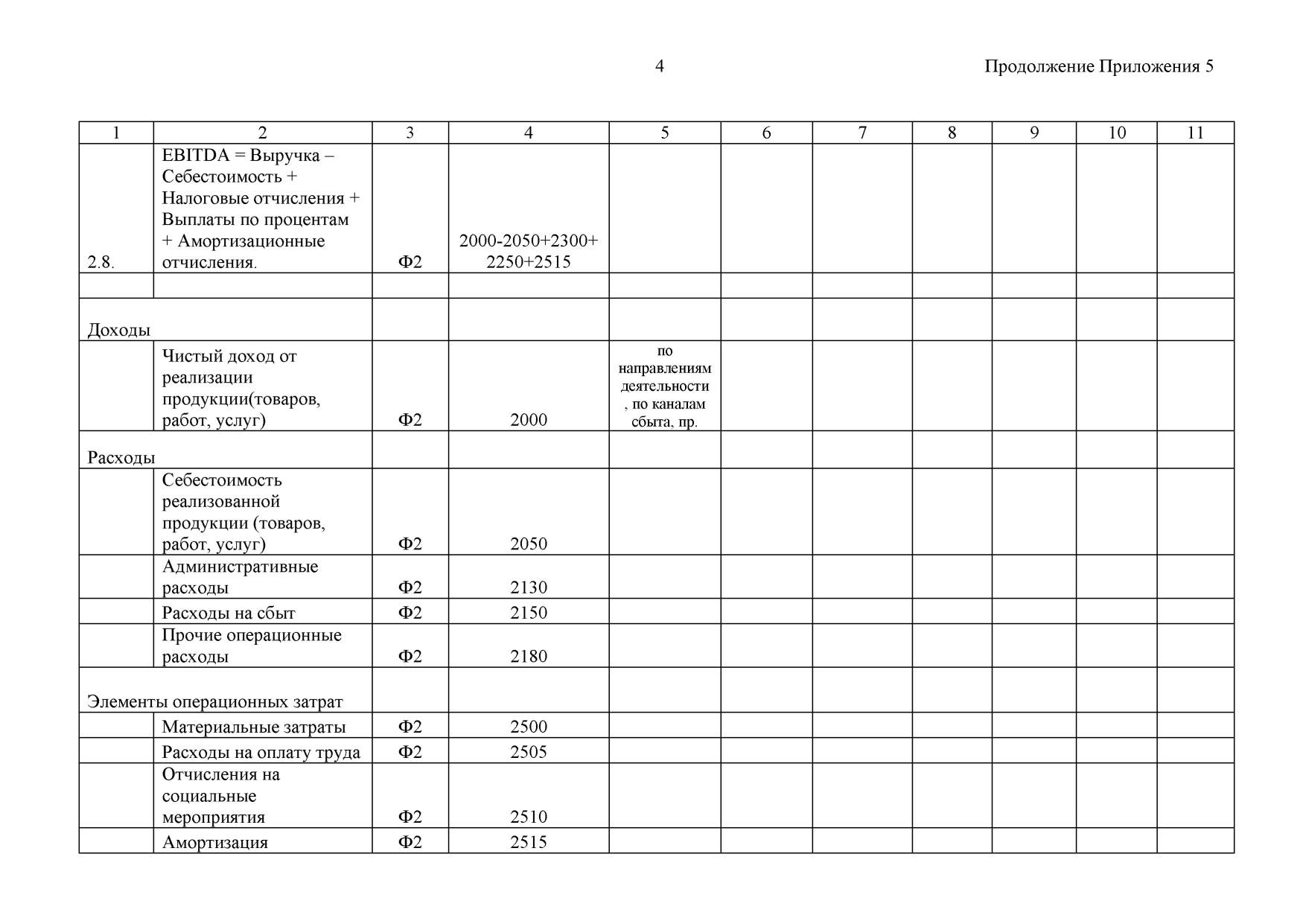 4

Продолжение Приложения 5

| 1 | 2 | 3 | 4 | 5 | 6 | 7 | 8 | 9 | 10 | 11 |
|---|---|---|---|---|---|---|---|---|---|---|
| 2.8. | EBITDA = Выручка – Себестоимость + Налоговые отчисления + Выплаты по процентам + Амортизационные отчисления. | Ф2 | 2000-2050+2300+ 2250+2515 | | | | | | | |
| | | | | | | | | | | |
| Доходы | | | | | | | | | | |
| | Чистый доход от реализации продукции(товаров, работ, услуг) | Ф2 | 2000 | по направлениям деятельности , по каналам сбыта, пр. | | | | | | |
| Расходы | | | | | | | | | | |
| | Себестоимость реализованной продукции (товаров, работ, услуг) | Ф2 | 2050 | | | | | | | |
| | Административные расходы | Ф2 | 2130 | | | | | | | |
| | Расходы на сбыт | Ф2 | 2150 | | | | | | | |
| | Прочие операционные расходы | Ф2 | 2180 | | | | | | | |
| Элементы операционных затрат | | | | | | | | | | |
| | Материальные затраты | Ф2 | 2500 | | | | | | | |
| | Расходы на оплату труда | Ф2 | 2505 | | | | | | | |
| | Отчисления на социальные мероприятия | Ф2 | 2510 | | | | | | | |
| | Амортизация | Ф2 | 2515 | | | | | | | |